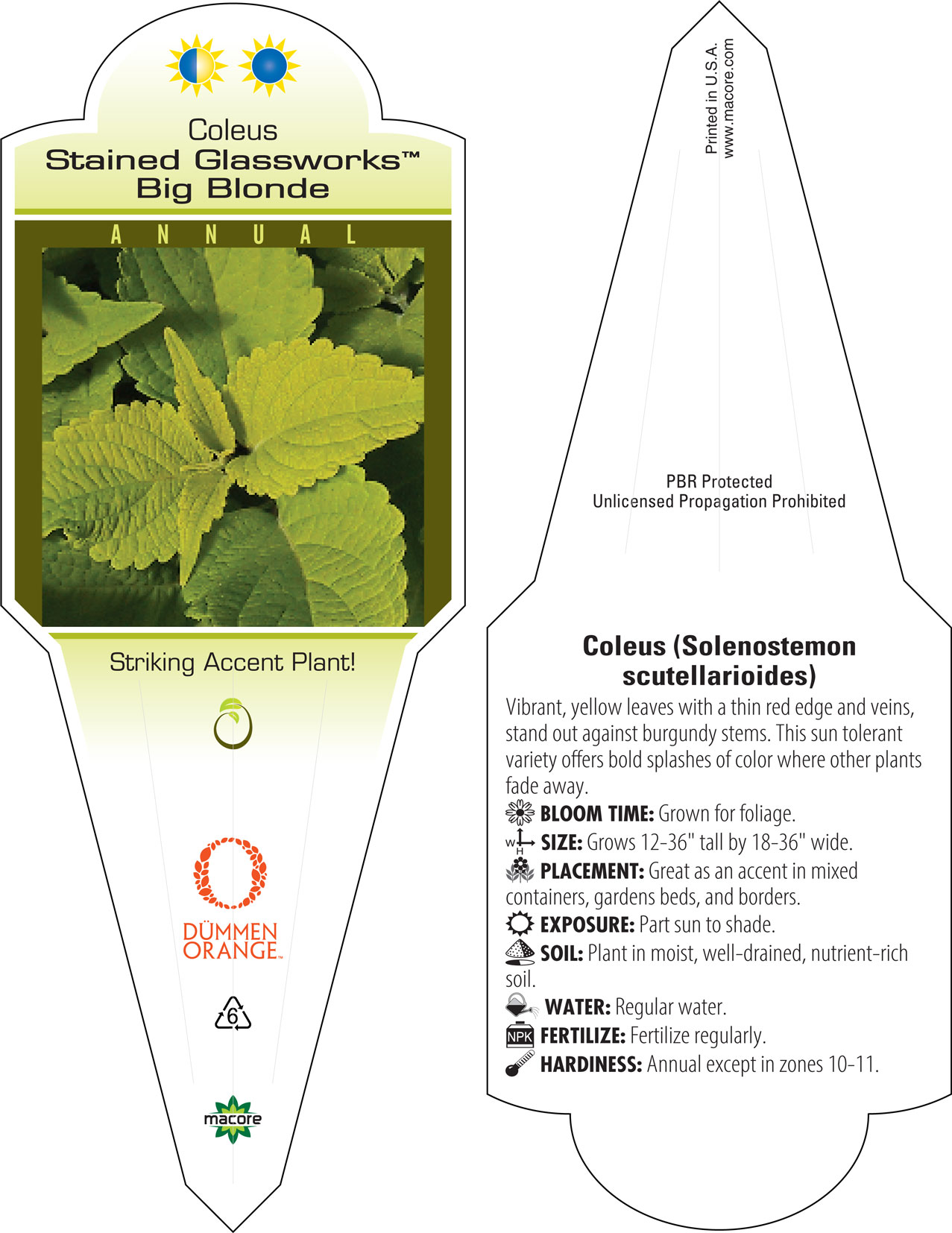 Coleus
Stained Glassworks™
Big Blonde

ANNUAL

Striking Accent Plant!

DÜMMEN ORANGE™

6

macore

Printed in U.S.A.
www.macore.com

PBR Protected
Unlicensed Propagation Prohibited

Coleus (Solenostemon scutellarioides)

Vibrant, yellow leaves with a thin red edge and veins, stand out against burgundy stems. This sun tolerant variety offers bold splashes of color where other plants fade away.

BLOOM TIME: Grown for foliage.

W H SIZE: Grows 12-36" tall by 18-36" wide.

PLACEMENT: Great as an accent in mixed containers, gardens beds, and borders.

EXPOSURE: Part sun to shade.

SOIL: Plant in moist, well-drained, nutrient-rich soil.

WATER: Regular water.

NPK FERTILIZE: Fertilize regularly.

HARDINESS: Annual except in zones 10-11.